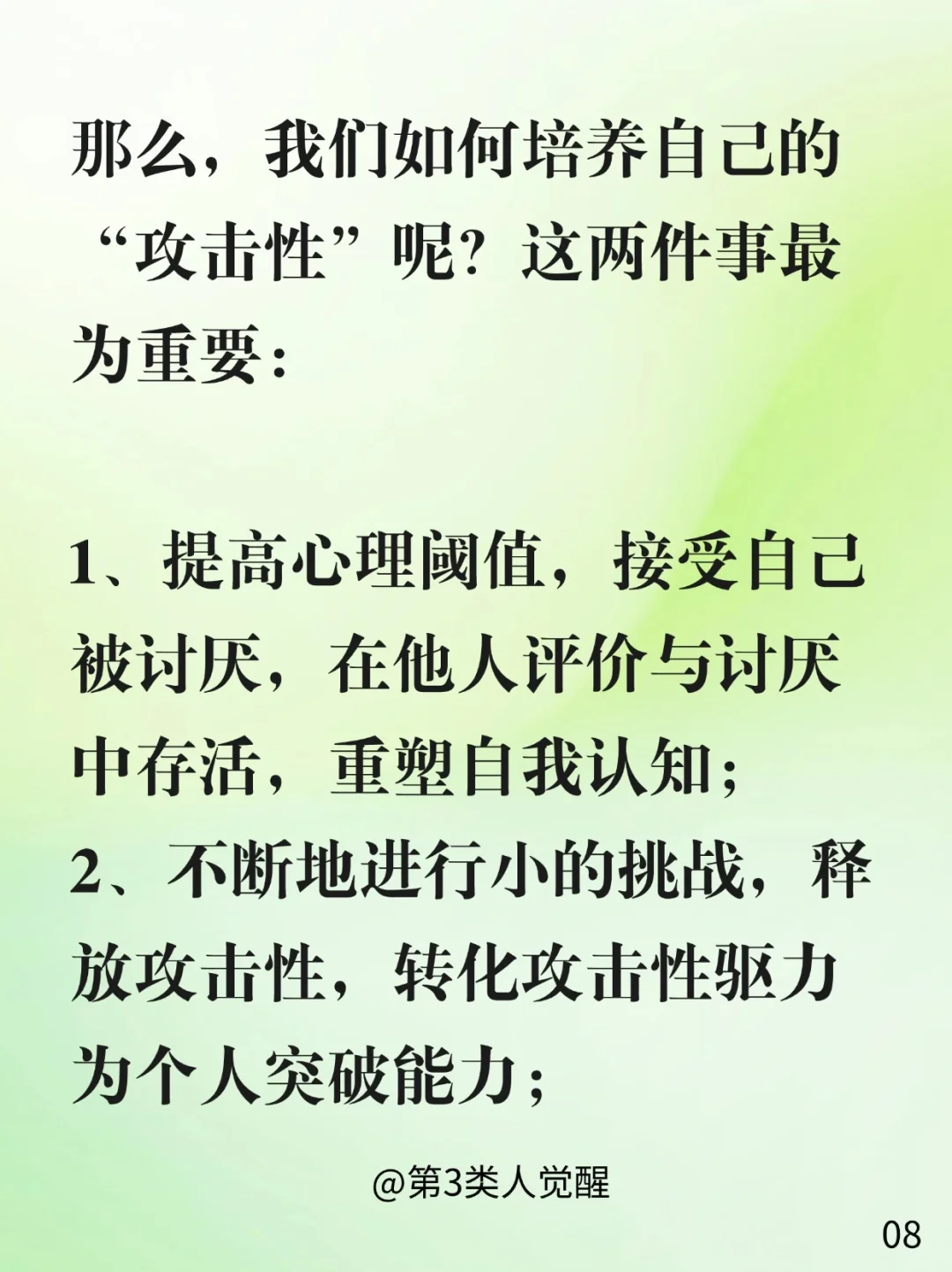 那么，我们如何培养自己的“攻击性”呢？这两件事最为重要：

1、提高心理阈值，接受自己被讨厌，在他人评价与讨厌中存活，重塑自我认知；
2、不断地进行小的挑战，释放攻击性，转化攻击性驱力为个人突破能力；

@第3类人觉醒

08